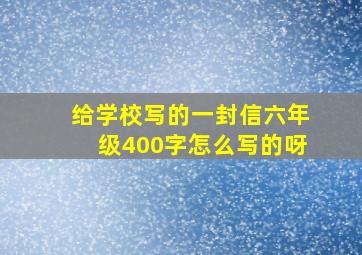 给学校写的一封信六年级400字怎么写的呀